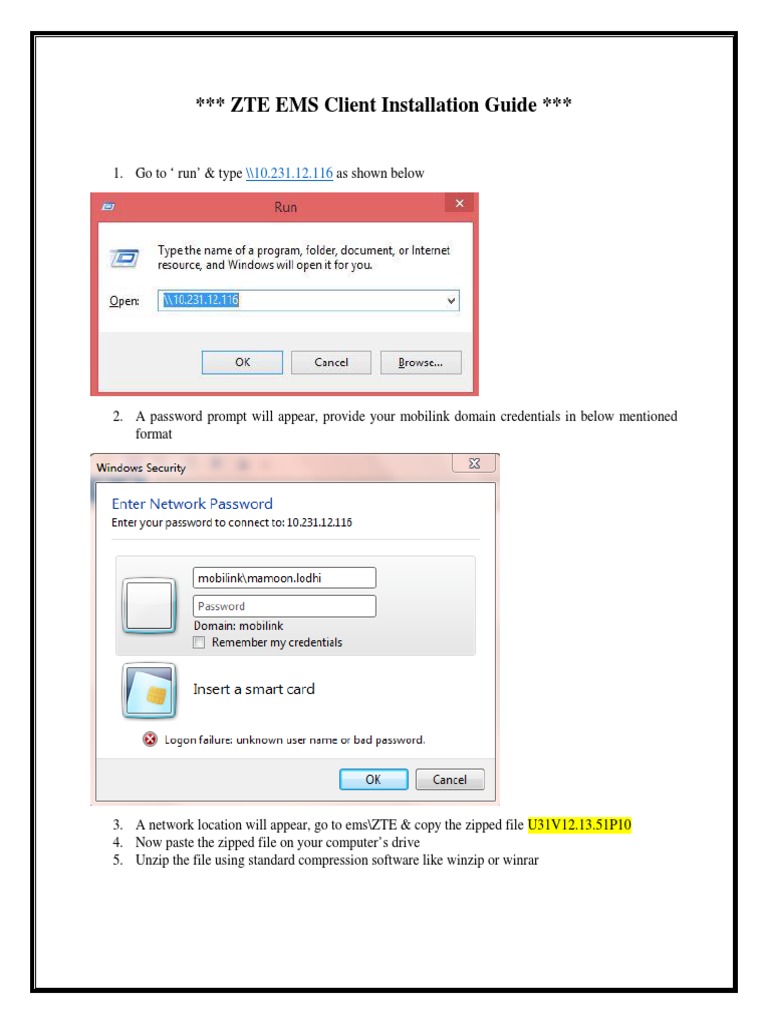 *** ZTE EMS Client Installation Guide ***

1. Go to ' run' & type \\10.231.12.116 as shown below

Run

Type the name of a program, folder, document, or Internet resource, and Windows will open it for you.

Open: \\10.231.12.116

OK Cancel Browse...

2. A password prompt will appear, provide your mobilink domain credentials in below mentioned format

Windows Security

Enter Network Password

Enter your password to connect to: 10.231.12.116

mobilink\mamoon.lodhi

Password

Domain: mobilink

Remember my credentials

Insert a smart card

Logon failure: unknown user name or bad password.

OK Cancel

3. A network location will appear, go to ems\ZTE & copy the zipped file U31V12.13.51P10
4. Now paste the zipped file on your computer's drive
5. Unzip the file using standard compression software like winzip or winrar